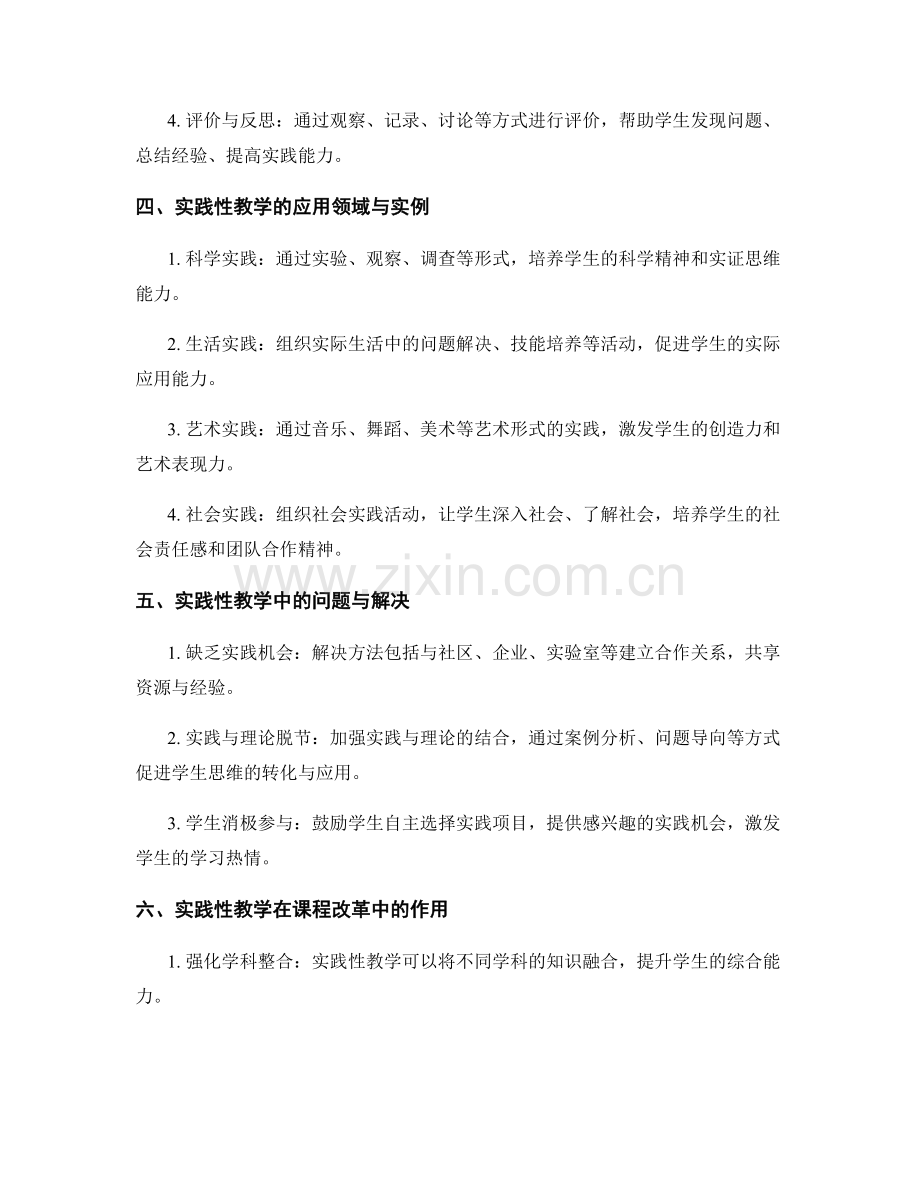 4. 评价与反思：通过观察、记录、讨论等方式进行评价，帮助学生发现问题、总结经验、提高实践能力。

四、实践性教学的应用领域与实例

1. 科学实践：通过实验、观察、调查等形式，培养学生的科学精神和实证思维能力。

2. 生活实践：组织实际生活中的问题解决、技能培养等活动，促进学生的实际应用能力。

3. 艺术实践：通过音乐、舞蹈、美术等艺术形式的实践，激发学生的创造力和艺术表现力。

4. 社会实践：组织社会实践活动，让学生深入社会、了解社会，培养学生的社会责任感和团队合作精神。

www.zixin.com.cn

五、实践性教学中的问题与解决

1. 缺乏实践机会：解决方法包括与社区、企业、实验室等建立合作关系，共享资源与经验。

2. 实践与理论脱节：加强实践与理论的结合，通过案例分析、问题导向等方式促进学生思维的转化与应用。

3. 学生消极参与：鼓励学生自主选择实践项目，提供感兴趣的实践机会，激发学生的学习热情。

六、实践性教学在课程改革中的作用

1. 强化学科整合：实践性教学可以将不同学科的知识融合，提升学生的综合能力。